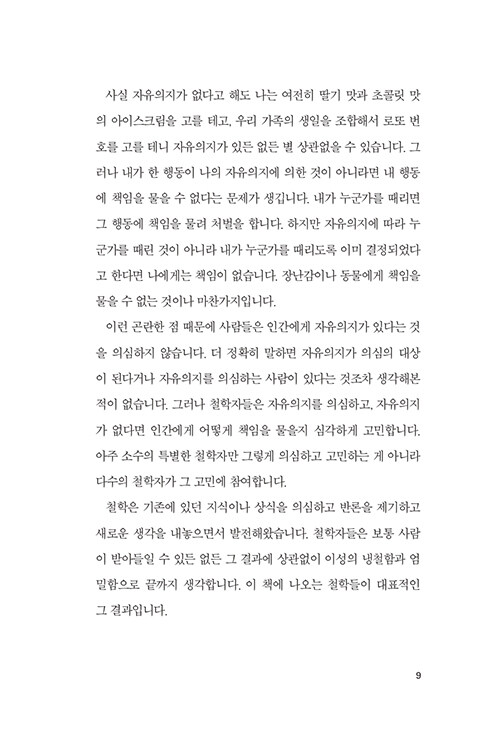 사실 자유의지가 없다고 해도 나는 여전히 딸기 맛과 초콜릿 맛의 아이스크림을 고를 테고, 우리 가족의 생일을 조합해서 로또 번호를 고를 테니 자유의지가 있든 없든 별 상관없을 수 있습니다. 그러나 내가 한 행동이 나의 자유의지에 의한 것이 아니라면 내 행동에 책임을 물을 수 없다는 문제가 생깁니다. 내가 누군가를 때리면 그 행동에 책임을 물려 처벌을 합니다. 하지만 자유의지에 따라 누군가를 때린 것이 아니라 내가 누군가를 때리도록 이미 결정되었다고 한다면 나에게는 책임이 없습니다. 장난감이나 동물에게 책임을 물을 수 없는 것이나 마찬가지입니다.

이런 곤란한 점 때문에 사람들은 인간에게 자유의지가 있다는 것을 의심하지 않습니다. 더 정확히 말하면 자유의지가 의심의 대상이 된다거나 자유의지를 의심하는 사람이 있다는 것조차 생각해본 적이 없습니다. 그러나 철학자들은 자유의지를 의심하고, 자유의지가 없다면 인간에게 어떻게 책임을 물을지 심각하게 고민합니다. 아주 소수의 특별한 철학자만 그렇게 의심하고 고민하는 게 아니라 다수의 철학자가 그 고민에 참여합니다.

철학은 기존에 있던 지식이나 상식을 의심하고 반론을 제기하고 새로운 생각을 내놓으면서 발전해왔습니다. 철학자들은 보통 사람이 받아들일 수 있든 없든 그 결과에 상관없이 이성의 냉철함과 엄밀함으로 끝까지 생각합니다. 이 책에 나오는 철학들이 대표적인 그 결과입니다.

9